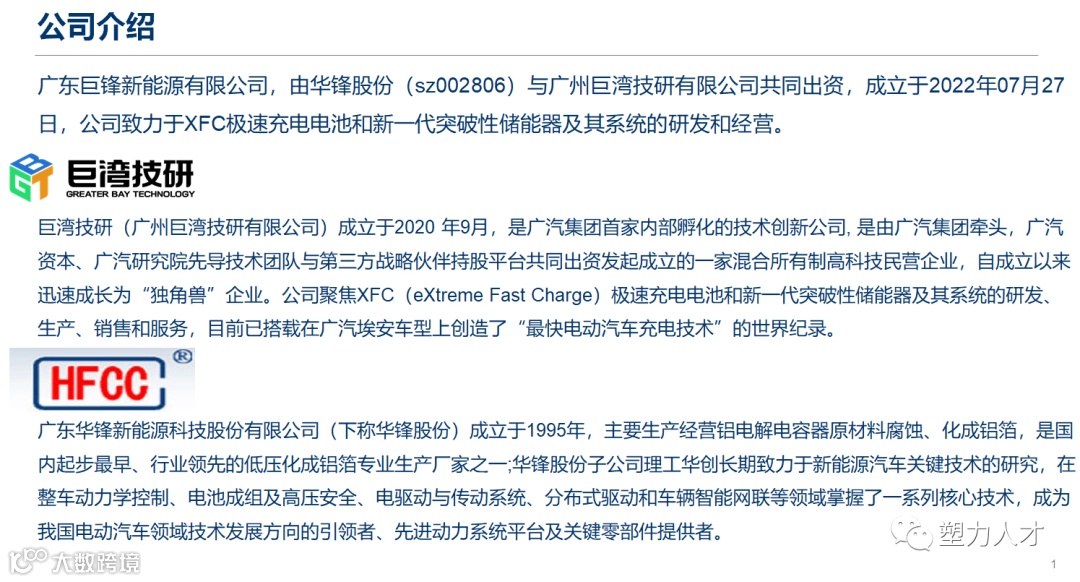 公司介绍

广东巨锋新能源有限公司，由华锋股份（sz002806）与广州巨湾技研有限公司共同出资，成立于2022年07月27日，公司致力于XFC极速充电电池和新一代突破性储能器及其系统的研发和经营。

BGT 巨湾技研 GREATER BAY TECHNOLOGY

巨湾技研（广州巨湾技研有限公司）成立于2020 年9月，是广汽集团首家内部孵化的技术创新公司, 是由广汽集团牵头，广汽资本、广汽研究院先导技术团队与第三方战略伙伴持股平台共同出资发起成立的一家混合所有制高科技民营企业，自成立以来迅速成长为“独角兽”企业。公司聚焦XFC（eXtreme Fast Charge）极速充电电池和新一代突破性储能器及其系统的研发、生产、销售和服务，目前已搭载在广汽埃安车型上创造了“最快电动汽车充电技术”的世界纪录。

HFCC ®

广东华锋新能源科技股份有限公司（下称华锋股份）成立于1995年，主要生产经营铝电解电容器原材料腐蚀、化成铝箔，是国内起步最早、行业领先的低压化成铝箔专业生产厂家之一;华锋股份子公司理工华创长期致力于新能源汽车关键技术的研究，在整车动力学控制、电池成组及高压安全、电驱动与传动系统、分布式驱动和车辆智能网联等领域掌握了一系列核心技术，成为我国电动汽车领域技术发展方向的引领者、先进动力系统平台及关键零部件提供者。

大数跨境

塑力人才

1